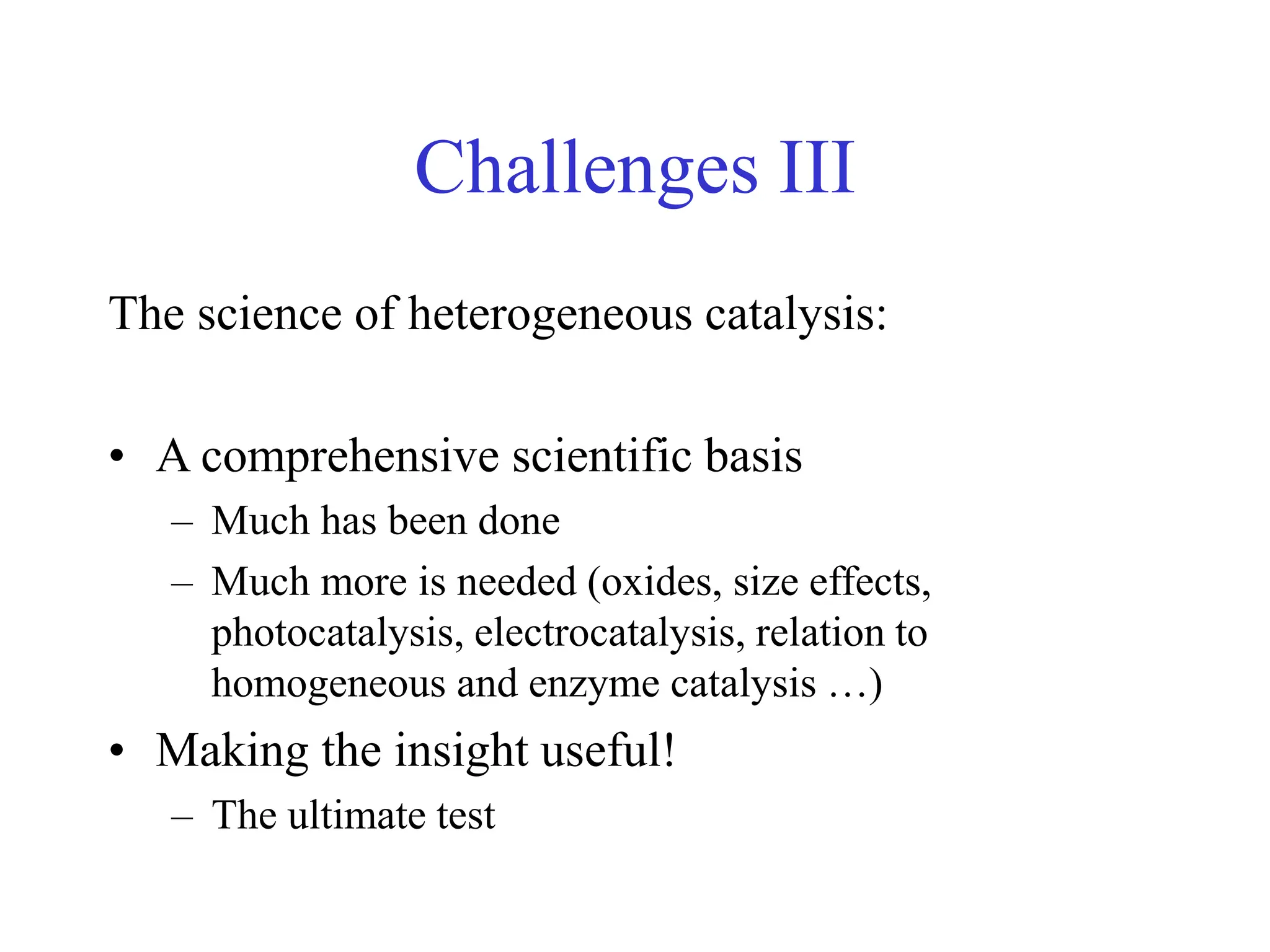 Challenges III

The science of heterogeneous catalysis:

• A comprehensive scientific basis
– Much has been done
– Much more is needed (oxides, size effects, photocatalysis, electrocatalysis, relation to homogeneous and enzyme catalysis …)
• Making the insight useful!
– The ultimate test